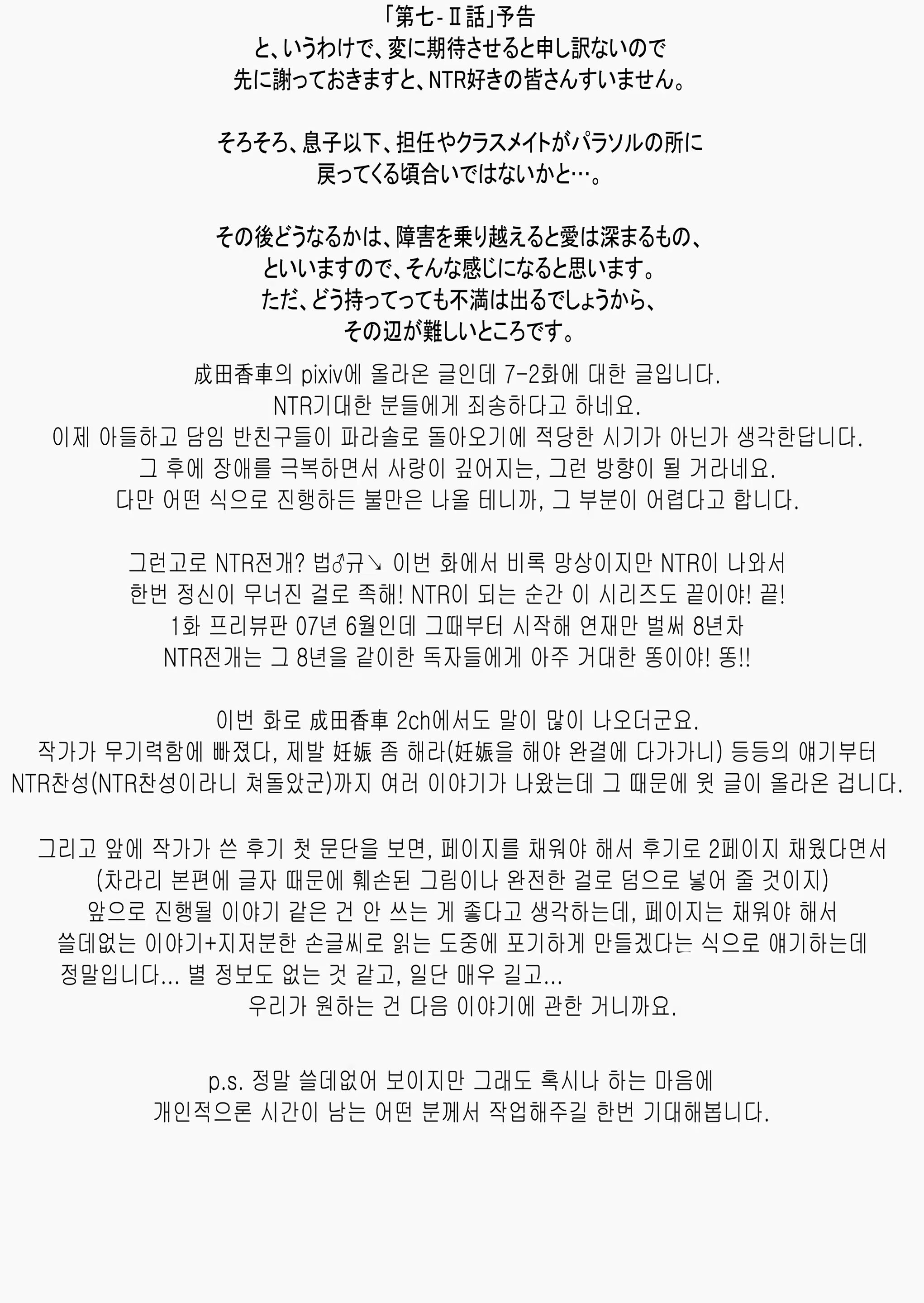 「第七-Ⅱ話」予告
と、いうわけで、変に期待させると申し訳ないので
先に謝っておきますと、NTR好きの皆さんすいません。

そろそろ、息子以下、担任やクラスメイトがパラソルの所に
戻ってくる頃合いではないかと…。

その後どうなるかは、障害を乗り越えると愛は深まるもの、
といいますので、そんな感じになると思います。
ただ、どう持ってっても不満は出るでしょうから、
その辺が難しいところです。

成田香車의 pixiv에 올라온 글인데 7-2화에 대한 글입니다.
NTR기대한 분들에게 죄송하다고 하네요.
이제 아들하고 담임 반친구들이 파라솔로 돌아오기에 적당한 시기가 아닌가 생각한답니다.
그 후에 장애를 극복하면서 사랑이 깊어지는, 그런 방향이 될 거라네요.
다만 어떤 식으로 진행하든 불만은 나올 테니까, 그 부분이 어렵다고 합니다.

그런고로 NTR전개? 법♂규↘ 이번 화에서 비록 망상이지만 NTR이 나와서
한번 정신이 무너진 걸로 족해! NTR이 되는 순간 이 시리즈도 끝이야! 끝!
1화 프리뷰판 07년 6월인데 그때부터 시작해 연재만 벌써 8년차
NTR전개는 그 8년을 같이한 독자들에게 아주 거대한 똥이야! 똥!!

이번 화로 成田香車 2ch에서도 말이 많이 나오더군요.
작가가 무기력함에 빠졌다, 제발 妊娠 좀 해라(妊娠을 해야 완결에 다가가니) 등등의 얘기부터
NTR찬성(NTR찬성이라니 쳐돌았군)까지 여러 이야기가 나왔는데 그 때문에 윗 글이 올라온 겁니다.

그리고 앞에 작가가 쓴 후기 첫 문단을 보면, 페이지를 채워야 해서 후기로 2페이지 채웠다면서
(차라리 본편에 글자 때문에 훼손된 그림이나 완전한 걸로 덤으로 넣어 줄 것이지)
앞으로 진행될 이야기 같은 건 안 쓰는 게 좋다고 생각하는데, 페이지는 채워야 해서
쓸데없는 이야기+지저분한 손글씨로 읽는 도중에 포기하게 만들겠다는 식으로 얘기하는데
정말입니다... 별 정보도 없는 것 같고, 일단 매우 길고...
우리가 원하는 건 다음 이야기에 관한 거니까요.

p.s. 정말 쓸데없어 보이지만 그래도 혹시나 하는 마음에
개인적으론 시간이 남는 어떤 분께서 작업해주길 한번 기대해봅니다.